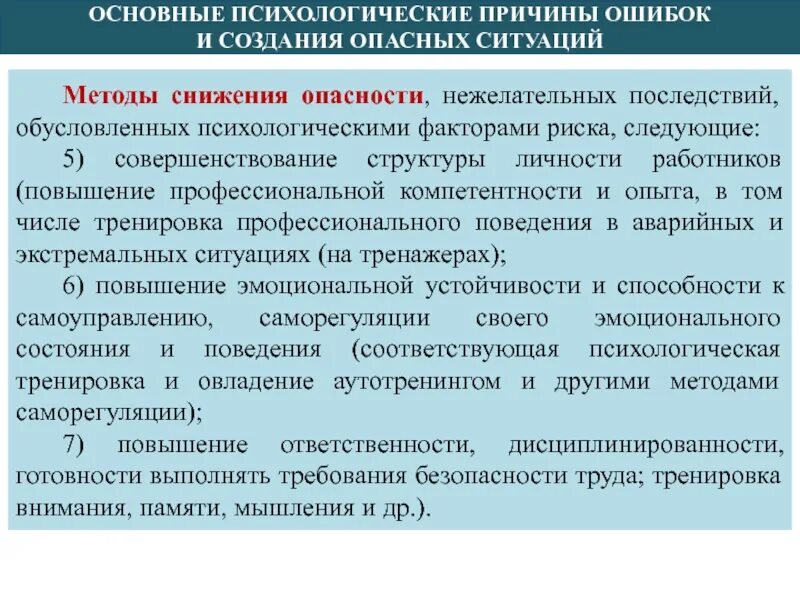 ОСНОВНЫЕ ПСИХОЛОГИЧЕСКИЕ ПРИЧИНЫ ОШИБОК И СОЗДАНИЯ ОПАСНЫХ СИТУАЦИЙ

Методы снижения опасности, нежелательных последствий, обусловленных психологическими факторами риска, следующие:

5) совершенствование структуры личности работников (повышение профессиональной компетентности и опыта, в том числе тренировка профессионального поведения в аварийных и экстремальных ситуациях (на тренажерах);

6) повышение эмоциональной устойчивости и способности к самоуправлению, саморегуляции своего эмоционального состояния и поведения (соответствующая психологическая тренировка и овладение аутотренингом и другими методами саморегуляции);

7) повышение ответственности, дисциплинированности, готовности выполнять требования безопасности труда; тренировка внимания, памяти, мышления и др.).